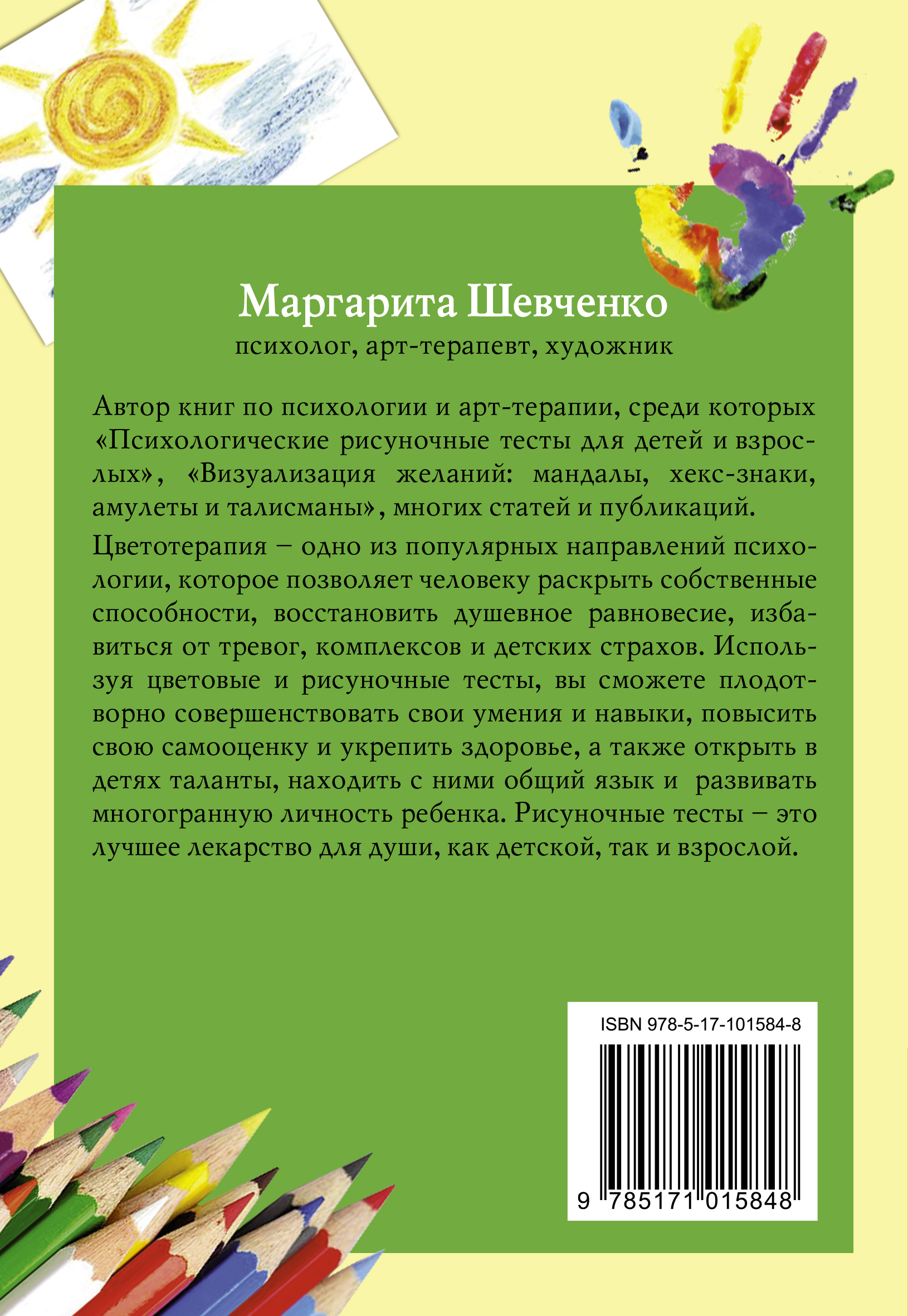 Маргарита Шевченко
психолог, арт-терапевт, художник

Автор книг по психологии и арт-терапии, среди которых «Психологические рисуночные тесты для детей и взрослых», «Визуализация желаний: мандалы, хекс-знаки, амулеты и талисманы», многих статей и публикаций.

Цветотерапия – одно из популярных направлений психологии, которое позволяет человеку раскрыть собственные способности, восстановить душевное равновесие, избавиться от тревог, комплексов и детских страхов. Используя цветовые и рисуночные тесты, вы сможете плодотворно совершенствовать свои умения и навыки, повысить свою самооценку и укрепить здоровье, а также открыть в детях таланты, находить с ними общий язык и развивать многогранную личность ребенка. Рисуночные тесты – это лучшее лекарство для души, как детской, так и взрослой.

ISBN 978-5-17-101584-8
9 785171 015848